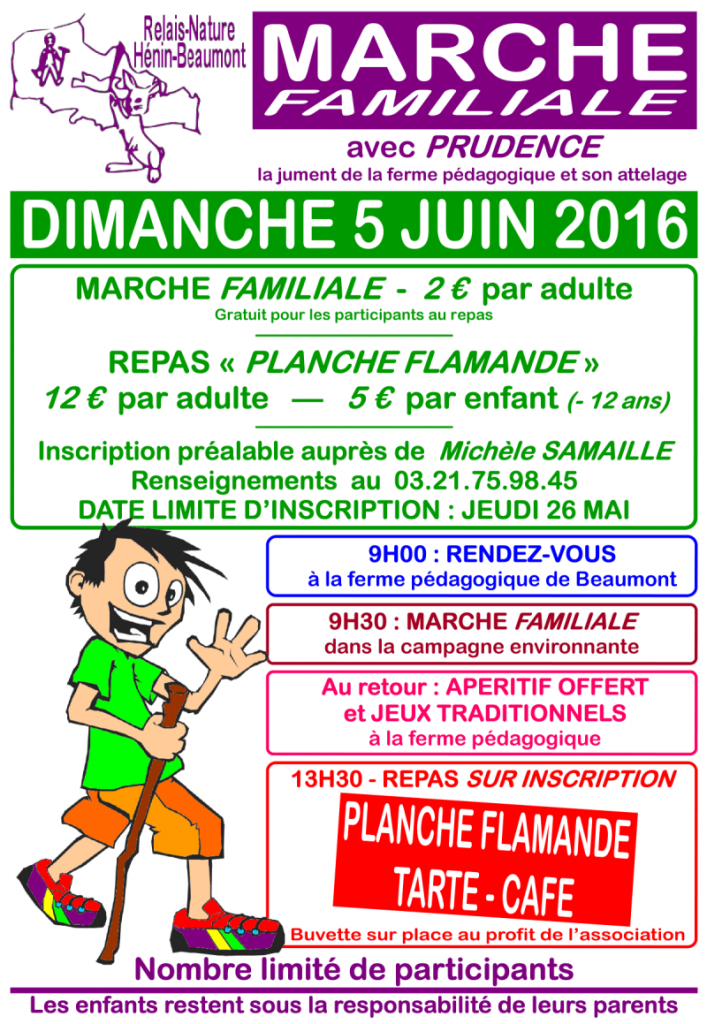 Relais-Nature
Hénin-Beaumont

MARCHE
FAMILIALE

avec PRUDENCE
la jument de la ferme pédagogique et son attelage

DIMANCHE 5 JUIN 2016

MARCHE FAMILIALE - 2 € par adulte
Gratuit pour les participants au repas

REPAS « PLANCHE FLAMANDE »
12 € par adulte — 5 € par enfant (- 12 ans)

Inscription préalable auprès de Michèle SAMAILLE
Renseignements au 03.21.75.98.45
DATE LIMITE D'INSCRIPTION : JEUDI 26 MAI

9H00 : RENDEZ-VOUS
à la ferme pédagogique de Beaumont

9H30 : MARCHE FAMILIALE
dans la campagne environnante

Au retour : APERITIF OFFERT
et JEUX TRADITIONNELS
à la ferme pédagogique

13H30 - REPAS SUR INSCRIPTION

PLANCHE FLAMANDE
TARTE - CAFE

Buvette sur place au profit de l'association

Nombre limité de participants

Les enfants restent sous la responsabilité de leurs parents